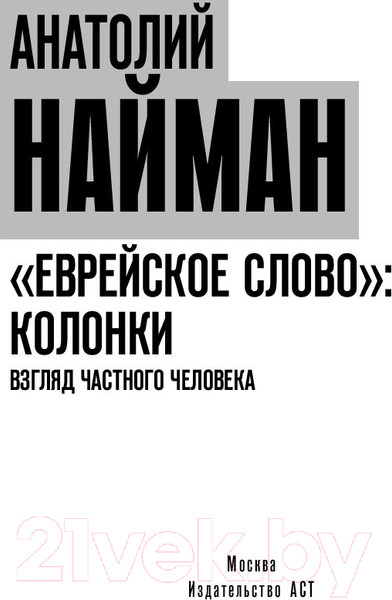 АНАТОЛИЙ
НАЙМАН

«ЕВРЕЙСКОЕ СЛОВО»: КОЛОНКИ
ВЗГЛЯД ЧАСТНОГО ЧЕЛОВЕКА

21vek.by

Москва
Издательство АСТ